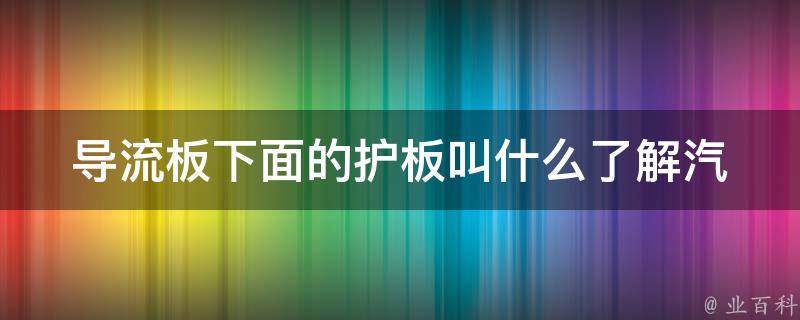 导流板下面的护板叫什么了解汽

@ 业百科